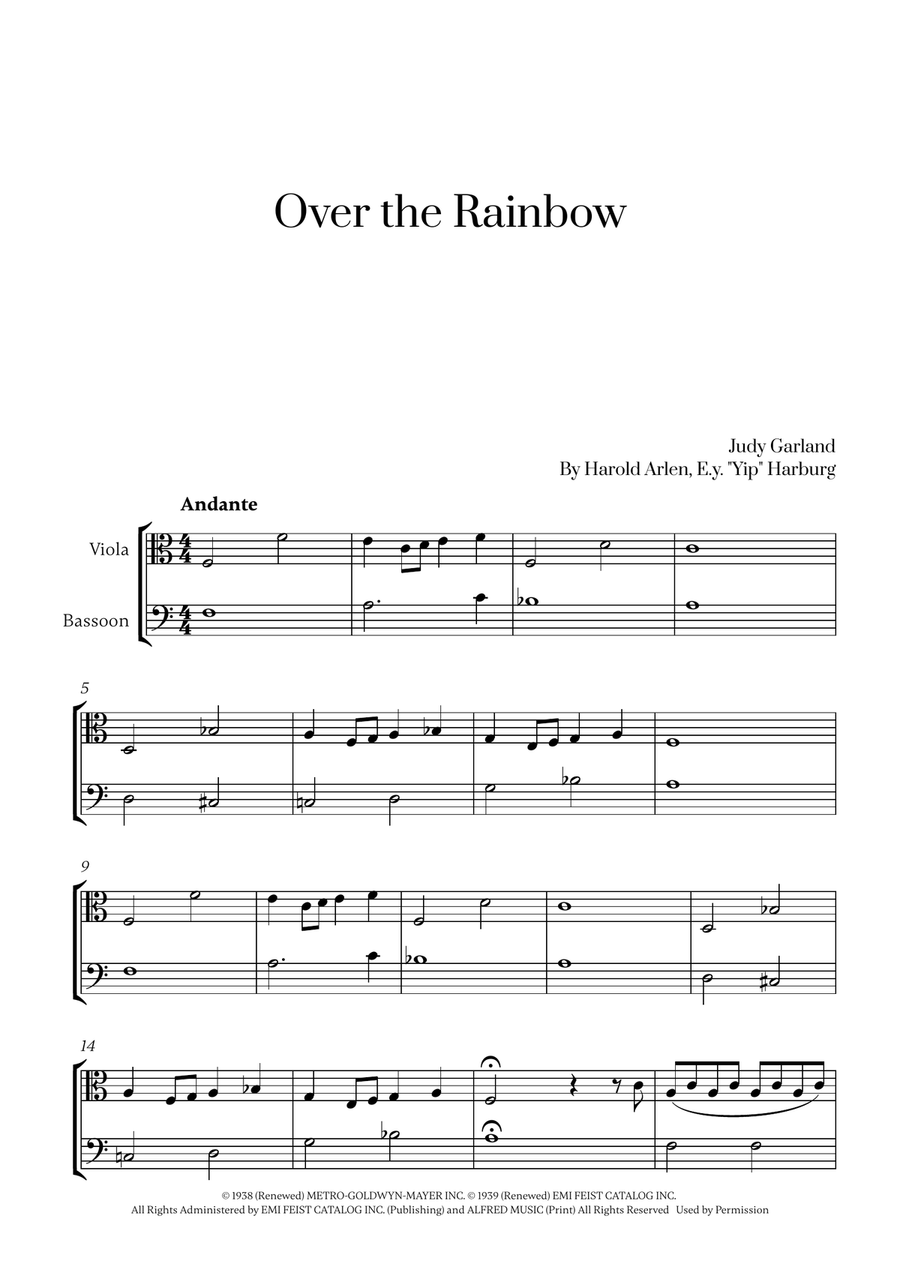 Over the Rainbow

Judy Garland
By Harold Arlen, E.y. "Yip" Harburg

Andante

Viola

Bassoon

5

9

14

© 1938 (Renewed) METRO-GOLDWYN-MAYER INC. © 1939 (Renewed) EMI FEIST CATALOG INC.
All Rights Administered by EMI FEIST CATALOG INC. (Publishing) and ALFRED MUSIC (Print) All Rights Reserved Used by Permission